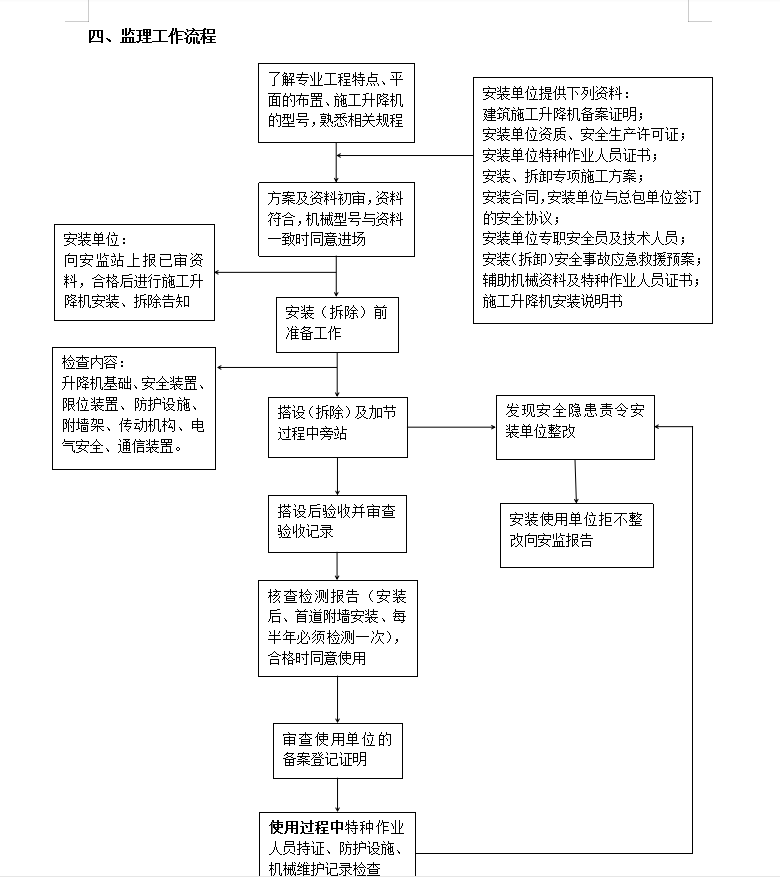 四、监理工作流程

了解专业工程特点、平面的布置、施工升降机的型号，熟悉相关规程

安装单位提供下列资料：
建筑施工升降机备案证明；
安装单位资质、安全生产许可证；
安装单位特种作业人员证书；
安装、拆卸专项施工方案；
安装合同，安装单位与总包单位签订的安全协议；
安装单位专职安全员及技术人员；
安装(拆卸)安全事故应急救援预案；
辅助机械资料及特种作业人员证书；
施工升降机安装说明书

方案及资料初审，资料符合，机械型号与资料一致时同意进场

安装单位：
向安监站上报已审资料，合格后进行施工升降机安装、拆除告知

安装（拆除）前准备工作

检查内容：
升降机基础、安全装置、限位装置、防护设施、附墙架、传动机构、电气安全、通信装置。

搭设（拆除）及加节过程中旁站

发现安全隐患责令安装单位整改

安装使用单位拒不整改向安监报告

搭设后验收并审查验收记录

核查检测报告（安装后、首道附墙安装、每半年必须检测一次），合格时同意使用

审查使用单位的备案登记证明

使用过程中特种作业人员持证、防护设施、机械维护记录检查